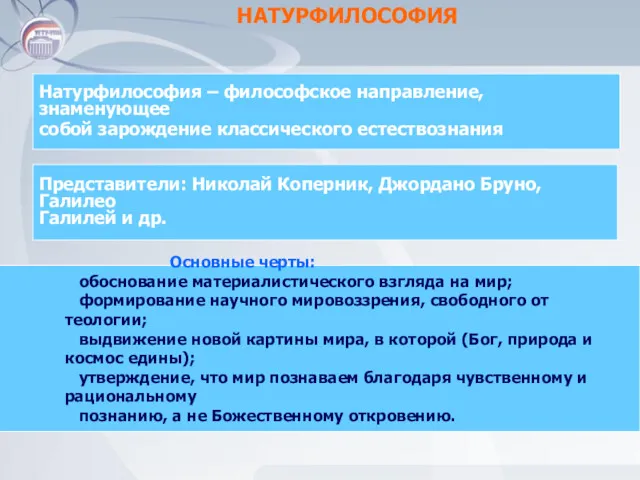 НАТУРФИЛОСОФИЯ

Натурфилософия – философское направление, знаменующее собой зарождение классического естествознания

Представители: Николай Коперник, Джордано Бруно, Галилео Галилей и др.

Основные черты:

обоснование материалистического взгляда на мир;

формирование научного мировоззрения, свободного от теологии;

выдвижение новой картины мира, в которой (Бог, природа и космос едины);

утверждение, что мир познаваем благодаря чувственному и рациональному познанию, а не Божественному откровению.